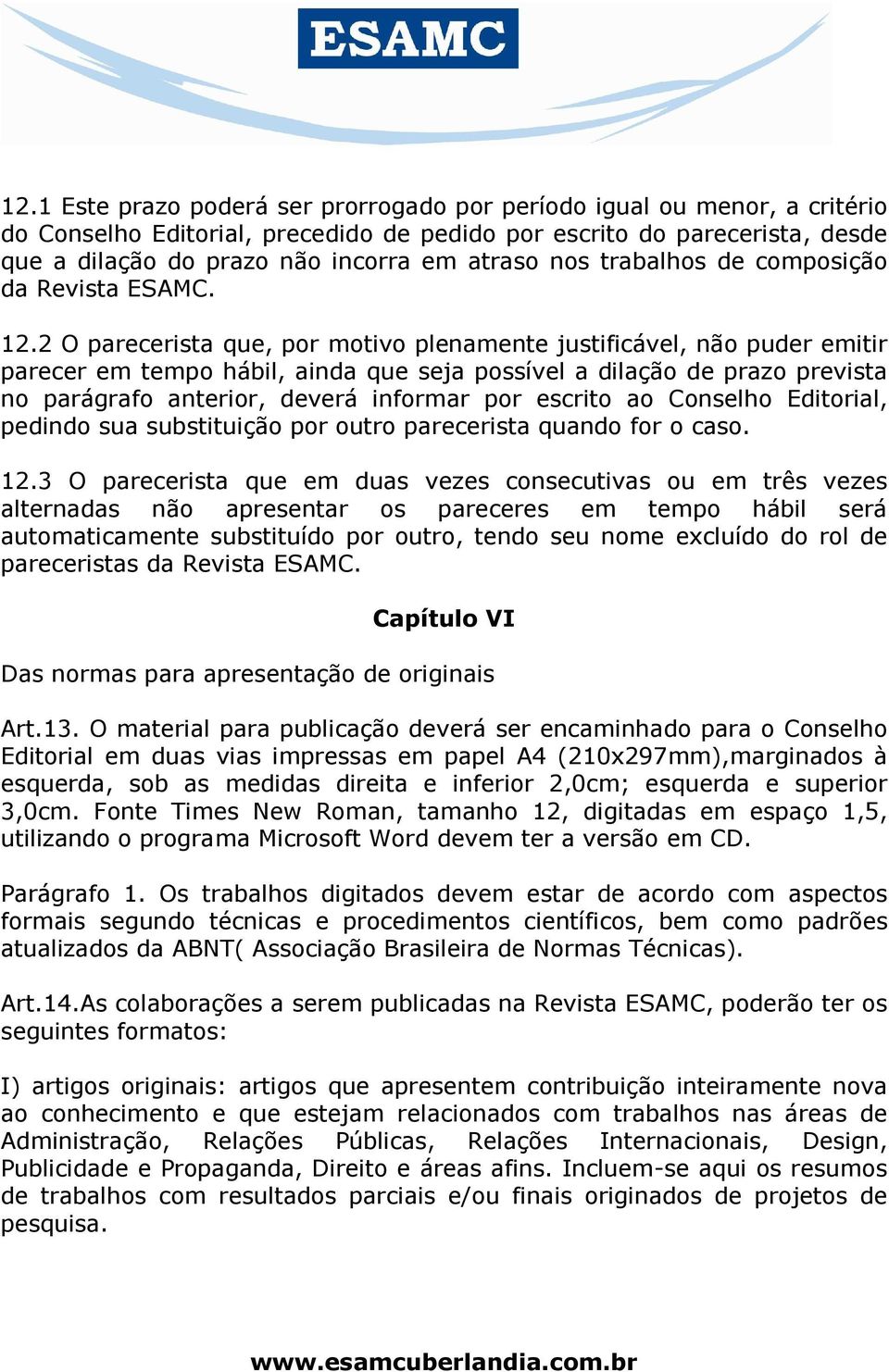 ESAMC

12.1 Este prazo poderá ser prorrogado por período igual ou menor, a critério do Conselho Editorial, precedido de pedido por escrito do parecerista, desde que a dilação do prazo não incorra em atraso nos trabalhos de composição da Revista ESAMC.

12.2 O parecerista que, por motivo plenamente justificável, não puder emitir parecer em tempo hábil, ainda que seja possível a dilação de prazo prevista no parágrafo anterior, deverá informar por escrito ao Conselho Editorial, pedindo sua substituição por outro parecerista quando for o caso.

12.3 O parecerista que em duas vezes consecutivas ou em três vezes alternadas não apresentar os pareceres em tempo hábil será automaticamente substituído por outro, tendo seu nome excluído do rol de pareceristas da Revista ESAMC.

Capítulo VI

Das normas para apresentação de originais

Art.13. O material para publicação deverá ser encaminhado para o Conselho Editorial em duas vias impressas em papel A4 (210x297mm),marginados à esquerda, sob as medidas direita e inferior 2,0cm; esquerda e superior 3,0cm. Fonte Times New Roman, tamanho 12, digitadas em espaço 1,5, utilizando o programa Microsoft Word devem ter a versão em CD.

Parágrafo 1. Os trabalhos digitados devem estar de acordo com aspectos formais segundo técnicas e procedimentos científicos, bem como padrões atualizados da ABNT( Associação Brasileira de Normas Técnicas).

Art.14.As colaborações a serem publicadas na Revista ESAMC, poderão ter os seguintes formatos:

I) artigos originais: artigos que apresentem contribuição inteiramente nova ao conhecimento e que estejam relacionados com trabalhos nas áreas de Administração, Relações Públicas, Relações Internacionais, Design, Publicidade e Propaganda, Direito e áreas afins. Incluem-se aqui os resumos de trabalhos com resultados parciais e/ou finais originados de projetos de pesquisa.

www.esamcuberlandia.com.br